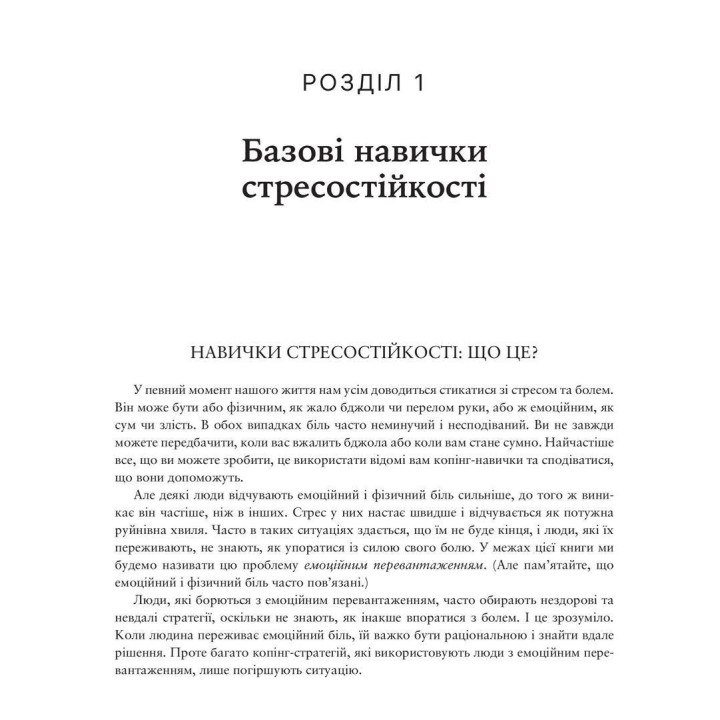 РОЗДІЛ 1

Базові навички стресостійкості

НАВИЧКИ СТРЕСОСТІЙКОСТІ: ЩО ЦЕ?

У певний момент нашого життя нам усім доводиться стикатися зі стресом та болем. Він може бути або фізичним, як жало бджоли чи перелом руки, або ж емоційним, як сум чи злість. В обох випадках біль часто неминучий і несподіваний. Ви не завжди можете передбачити, коли вас вжалить бджола або коли вам стане сумно. Найчастіше все, що ви можете зробити, це використати відомі вам копінг-навички та сподіватися, що вони допоможуть.

Але деякі люди відчувають емоційний і фізичний біль сильніше, до того ж виникає він частіше, ніж в інших. Стрес у них настає швидше і відчувається як потужна руйнівна хвиля. Часто в таких ситуаціях здається, що їм не буде кінця, і люди, які їх переживають, не знають, як упоратися із силою свого болю. У межах цієї книги ми будемо називати цю проблему емоційним перевантаженням. (Але пам'ятайте, що емоційний і фізичний біль часто пов'язані.)

Люди, які борються з емоційним перевантаженням, часто обирають нездорові та невдалі стратегії, оскільки не знають, як інакше впоратися з болем. І це зрозуміло. Коли людина переживає емоційний біль, їй важко бути раціональною і знайти вдале рішення. Проте багато копінг-стратегій, які використовують люди з емоційним перевантаженням, лише погіршують ситуацію.